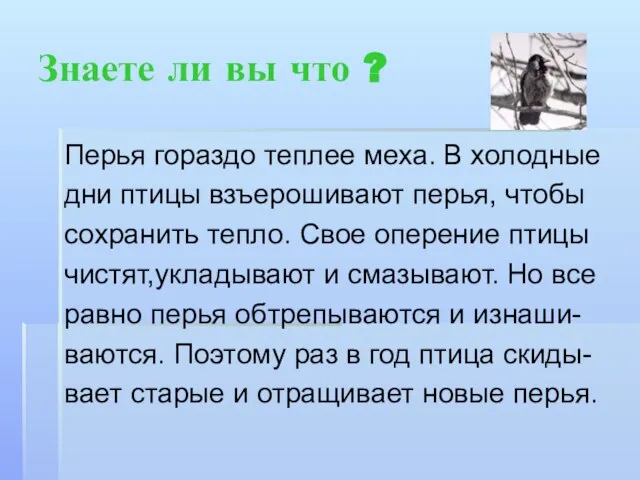 Знаете ли вы что ?

Перья гораздо теплее меха. В холодные дни птицы взъерошивают перья, чтобы сохранить тепло. Свое оперение птицы чистят,укладывают и смазывают. Но все равно перья обтрепываются и изнашиваются. Поэтому раз в год птица скидывает старые и отращивает новые перья.